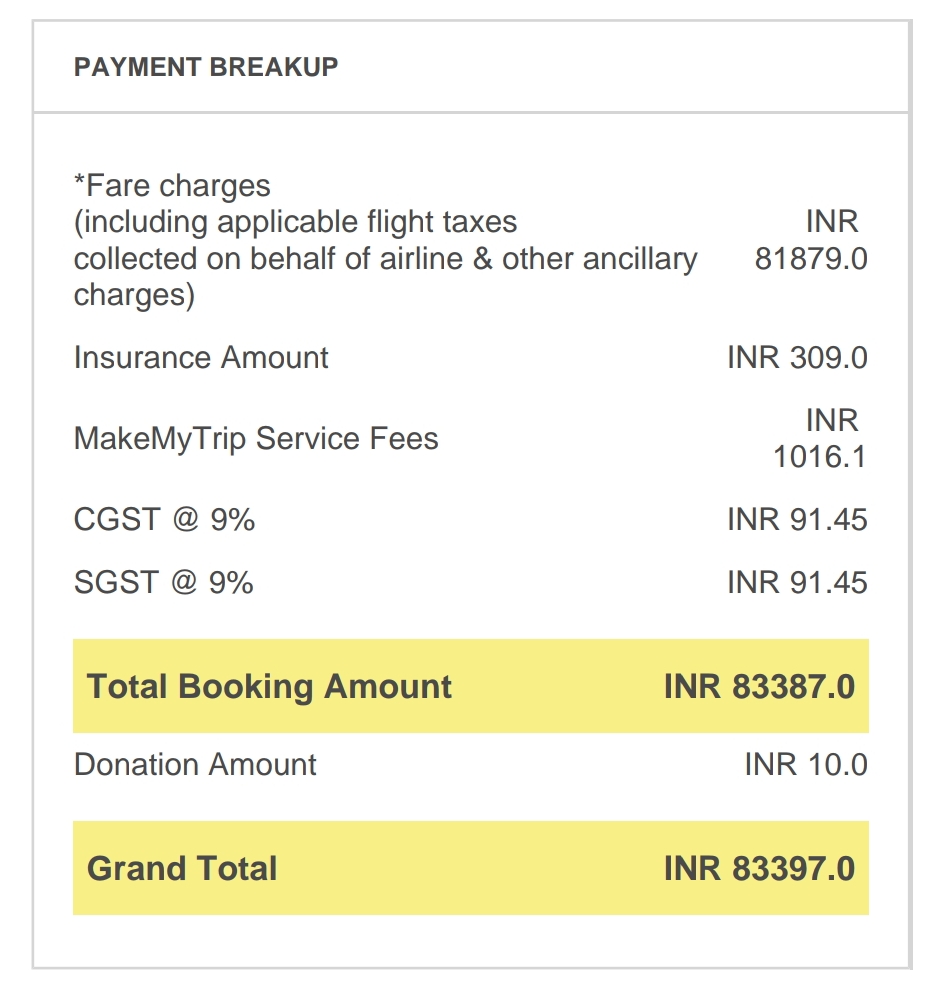 PAYMENT BREAKUP

| | |
|---|---|
| *Fare charges (including applicable flight taxes collected on behalf of airline & other ancillary charges) | INR 81879.0 |
| Insurance Amount | INR 309.0 |
| MakeMyTrip Service Fees | INR 1016.1 |
| CGST @ 9% | INR 91.45 |
| SGST @ 9% | INR 91.45 |
| **Total Booking Amount** | **INR 83387.0** |
| Donation Amount | INR 10.0 |
| **Grand Total** | **INR 83397.0** |